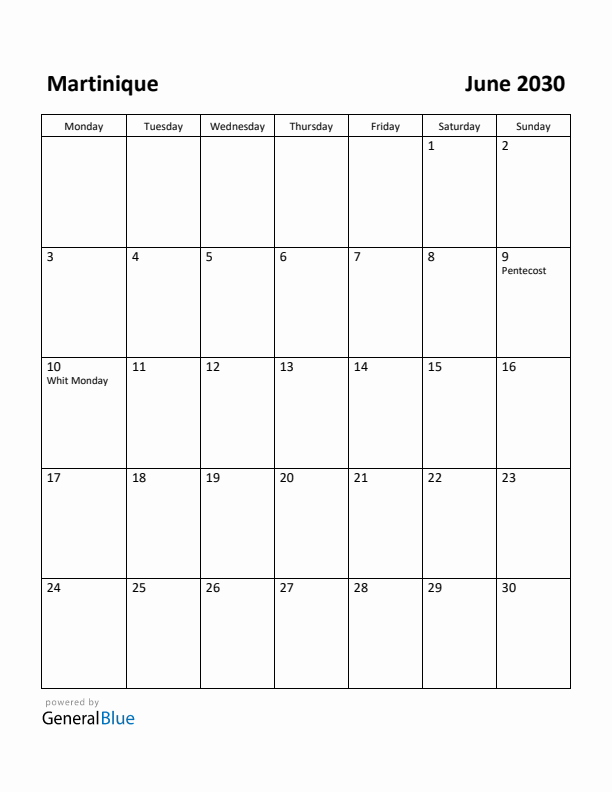 Martinique

June 2030

| Monday | Tuesday | Wednesday | Thursday | Friday | Saturday | Sunday |
|---|---|---|---|---|---|---|
| | | | | | 1 | 2 |
| 3 | 4 | 5 | 6 | 7 | 8 | 9 Pentecost |
| 10 Whit Monday | 11 | 12 | 13 | 14 | 15 | 16 |
| 17 | 18 | 19 | 20 | 21 | 22 | 23 |
| 24 | 25 | 26 | 27 | 28 | 29 | 30 |

powered by
GeneralBlue